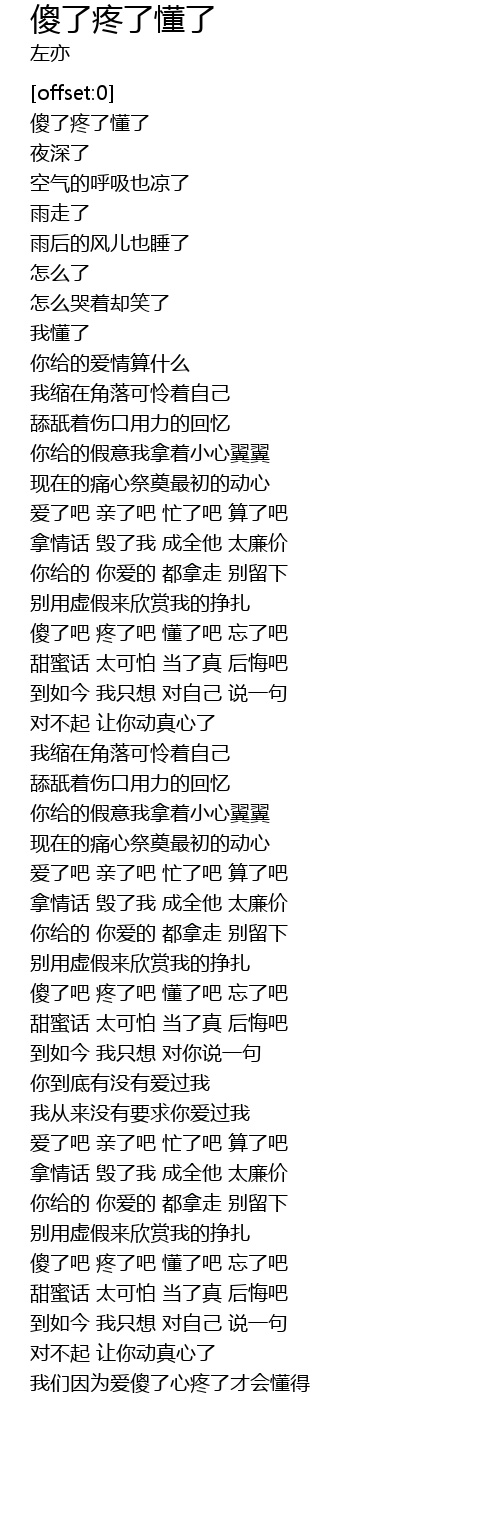 傻了疼了懂了
左亦

[offset:0]
傻了疼了懂了
夜深了
空气的呼吸也凉了
雨走了
雨后的风儿也睡了
怎么了
怎么哭着却笑了
我懂了
你给的爱情算什么
我缩在角落可怜着自己
舔舐着伤口用力的回忆
你给的假意我拿着小心翼翼
现在的痛心祭奠最初的动心
爱了吧 亲了吧 忙了吧 算了吧
拿情话 毁了我 成全他 太廉价
你给的 你爱的 都拿走 别留下
别用虚假来欣赏我的挣扎
傻了吧 疼了吧 懂了吧 忘了吧
甜蜜话 太可怕 当了真 后悔吧
到如今 我只想 对自己 说一句
对不起 让你动真心了
我缩在角落可怜着自己
舔舐着伤口用力的回忆
你给的假意我拿着小心翼翼
现在的痛心祭奠最初的动心
爱了吧 亲了吧 忙了吧 算了吧
拿情话 毁了我 成全他 太廉价
你给的 你爱的 都拿走 别留下
别用虚假来欣赏我的挣扎
傻了吧 疼了吧 懂了吧 忘了吧
甜蜜话 太可怕 当了真 后悔吧
到如今 我只想 对你说一句
你到底有没有爱过我
我从来没有要求你爱过我
爱了吧 亲了吧 忙了吧 算了吧
拿情话 毁了我 成全他 太廉价
你给的 你爱的 都拿走 别留下
别用虚假来欣赏我的挣扎
傻了吧 疼了吧 懂了吧 忘了吧
甜蜜话 太可怕 当了真 后悔吧
到如今 我只想 对自己 说一句
对不起 让你动真心了
我们因为爱傻了心疼了才会懂得